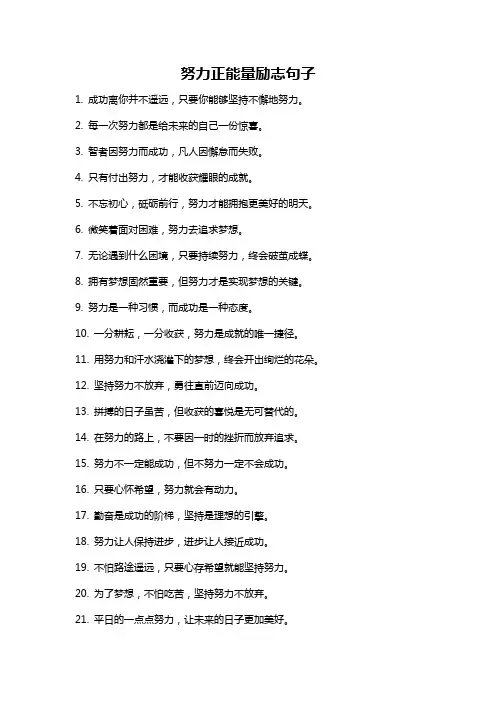 努力正能量励志句子

1. 成功离你并不遥远，只要你能够坚持不懈地努力。

2. 每一次努力都是给未来的自己一份惊喜。

3. 智者因努力而成功，凡人因懈怠而失败。

4. 只有付出努力，才能收获耀眼的成就。

5. 不忘初心，砥砺前行，努力才能拥抱更美好的明天。

6. 微笑着面对困难，努力去追求梦想。

7. 无论遇到什么困境，只要持续努力，终会破茧成蝶。

8. 拥有梦想固然重要，但努力才是实现梦想的关键。

9. 努力是一种习惯，而成功是一种态度。

10. 一分耕耘，一分收获，努力是成就的唯一捷径。

11. 用努力和汗水浇灌下的梦想，终会开出绚烂的花朵。

12. 坚持努力不放弃，勇往直前迈向成功。

13. 拼搏的日子虽苦，但收获的喜悦是无可替代的。

14. 在努力的路上，不要因一时的挫折而放弃追求。

15. 努力不一定能成功，但不努力一定不会成功。

16. 只要心怀希望，努力就会有动力。

17. 勤奋是成功的阶梯，坚持是理想的引擎。

18. 努力让人保持进步，进步让人接近成功。

19. 不怕路途遥远，只要心存希望就能坚持努力。

20. 为了梦想，不怕吃苦，坚持努力不放弃。

21. 平日的一点点努力，让未来的日子更加美好。